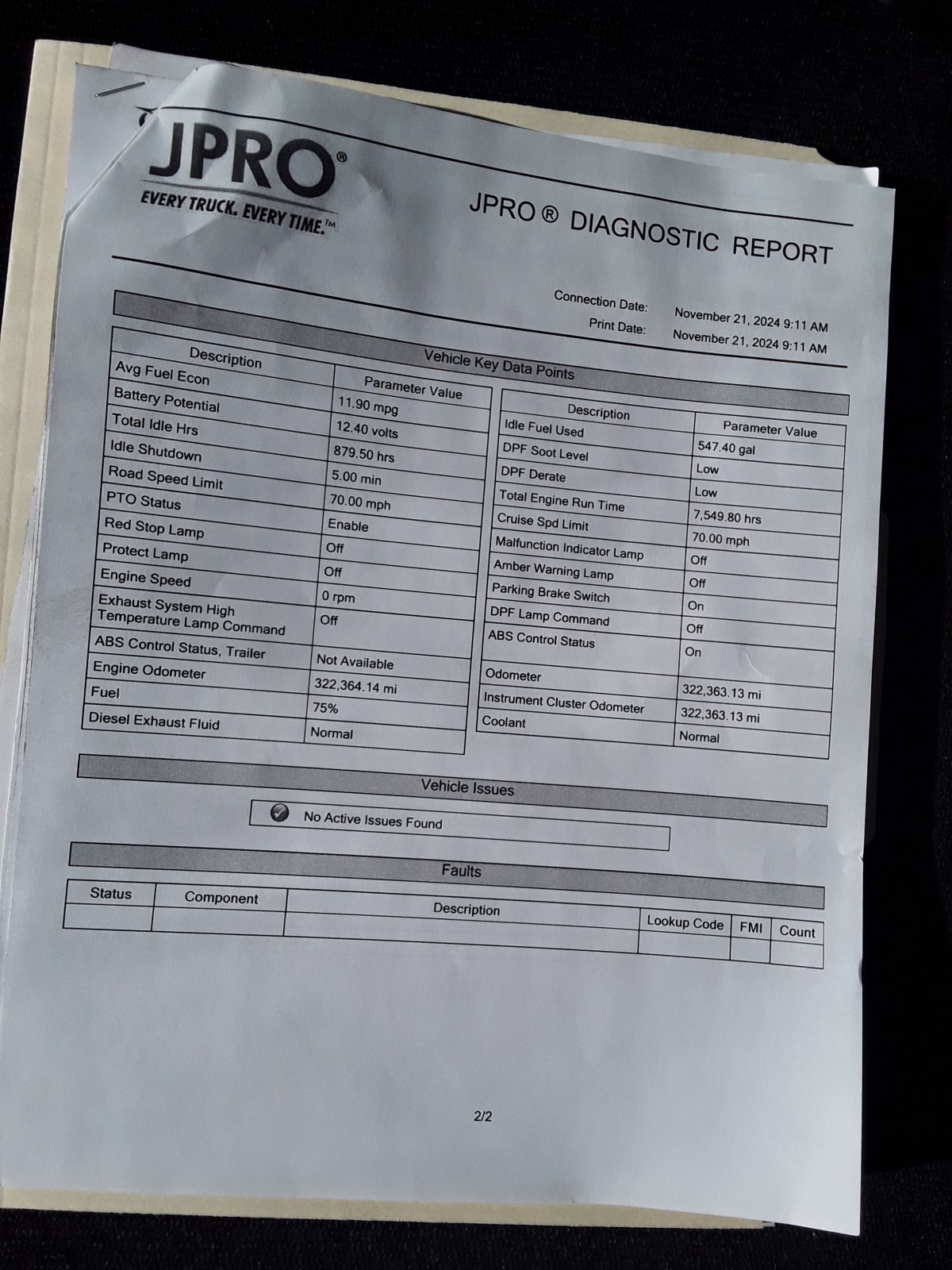 JPRO®
EVERY TRUCK. EVERY TIME.™

JPRO ® DIAGNOSTIC REPORT

Connection Date: November 21, 2024 9:11 AM
Print Date: November 21, 2024 9:11 AM

Vehicle Key Data Points

| Description | Parameter Value |
|---|---|
| Avg Fuel Econ | 11.90 mpg |
| Battery Potential | 12.40 volts |
| Total Idle Hrs | 879.50 hrs |
| Idle Shutdown | 5.00 min |
| Road Speed Limit | 70.00 mph |
| PTO Status | Enable |
| Red Stop Lamp | Off |
| Protect Lamp | Off |
| Engine Speed | 0 rpm |
| Exhaust System High Temperature Lamp Command | Off |
| ABS Control Status, Trailer | Not Available |
| Engine Odometer | 322,364.14 mi |
| Fuel | 75% |
| Diesel Exhaust Fluid | Normal |

| Description | Parameter Value |
|---|---|
| Idle Fuel Used | 547.40 gal |
| DPF Soot Level | Low |
| DPF Derate | Low |
| Total Engine Run Time | 7,549.80 hrs |
| Cruise Spd Limit | 70.00 mph |
| Malfunction Indicator Lamp | Off |
| Amber Warning Lamp | Off |
| Parking Brake Switch | On |
| DPF Lamp Command | Off |
| ABS Control Status | On |
| Odometer | 322,363.13 mi |
| Instrument Cluster Odometer | 322,363.13 mi |
| Coolant | Normal |

Vehicle Issues

No Active Issues Found

Faults

| Status | Component | Description | Lookup Code | FMI | Count |
|---|---|---|---|---|---|
| | | | | | |

2/2